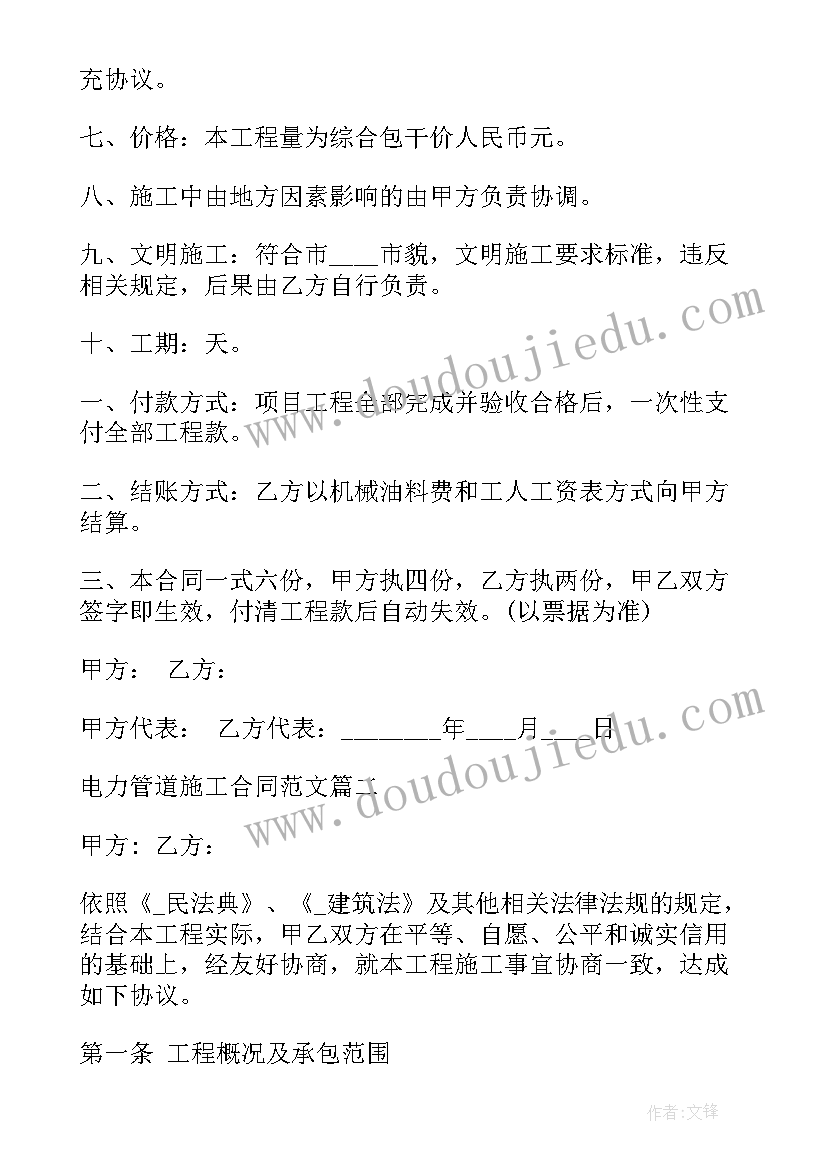 充协议。

七、价格：本工程量为综合包干价人民币元。

八、施工中由地方因素影响的由甲方负责协调。

九、文明施工：符合市____市貌，文明施工要求标准，违反相关规定，后果由乙方自行负责。

十、工期：天。

一、付款方式：项目工程全部完成并验收合格后，一次性支付全部工程款。

二、结账方式：乙方以机械油料费和工人工资表方式向甲方结算。

三、本合同一式六份，甲方执四份，乙方执两份，甲乙双方签字即生效，付清工程款后自动失效。(以票据为准)

甲方： 乙方：

甲方代表： 乙方代表：________年____月____日

电力管道施工合同范文篇二

甲方：乙方：

依照《_民法典》、《_建筑法》及其他相关法律法规的规定，结合本工程实际，甲乙双方在平等、自愿、公平和诚实信用的基础上，经友好协商，就本工程施工事宜协商一致，达成如下协议。

第一条 工程概况及承包范围

www.doudoujiedu.com

www.doudoujiedu.com

作者:文锋